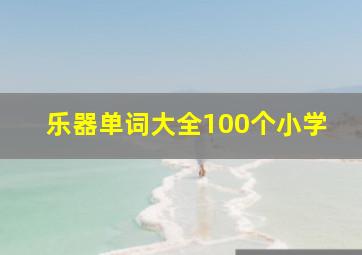 乐器单词大全100个小学